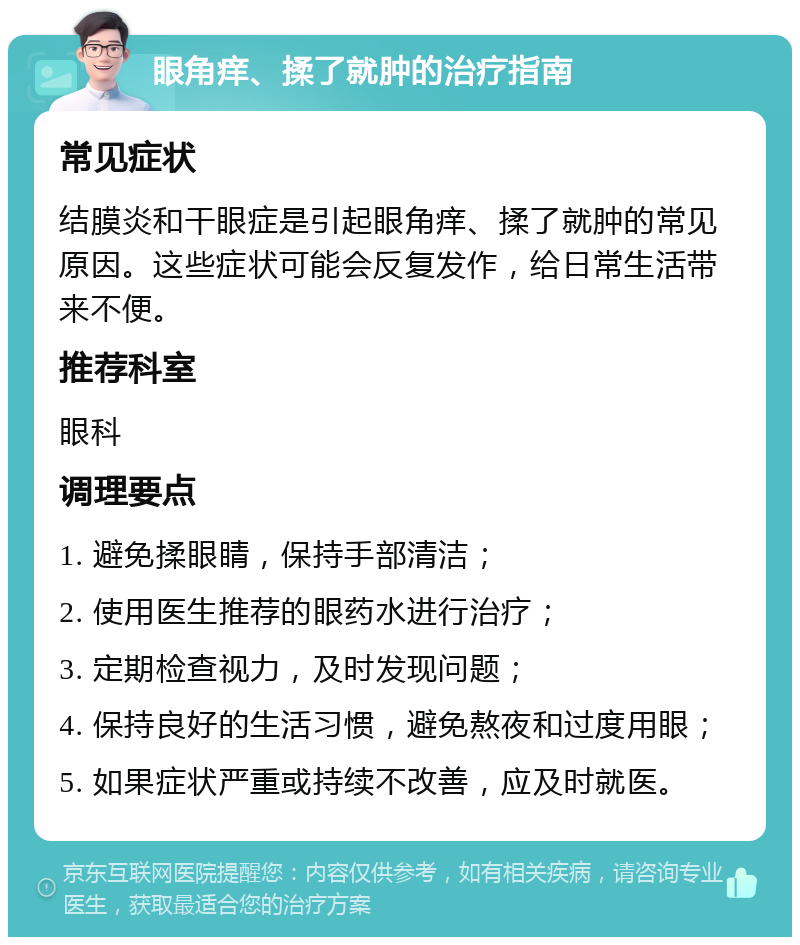 眼角痒、揉了就肿的治疗指南

常见症状

结膜炎和干眼症是引起眼角痒、揉了就肿的常见原因。这些症状可能会反复发作，给日常生活带来不便。

推荐科室

眼科

调理要点

1. 避免揉眼睛，保持手部清洁；

2. 使用医生推荐的眼药水进行治疗；

3. 定期检查视力，及时发现问题；

4. 保持良好的生活习惯，避免熬夜和过度用眼；

5. 如果症状严重或持续不改善，应及时就医。

京东互联网医院提醒您：内容仅供参考，如有相关疾病，请咨询专业医生，获取最适合您的治疗方案